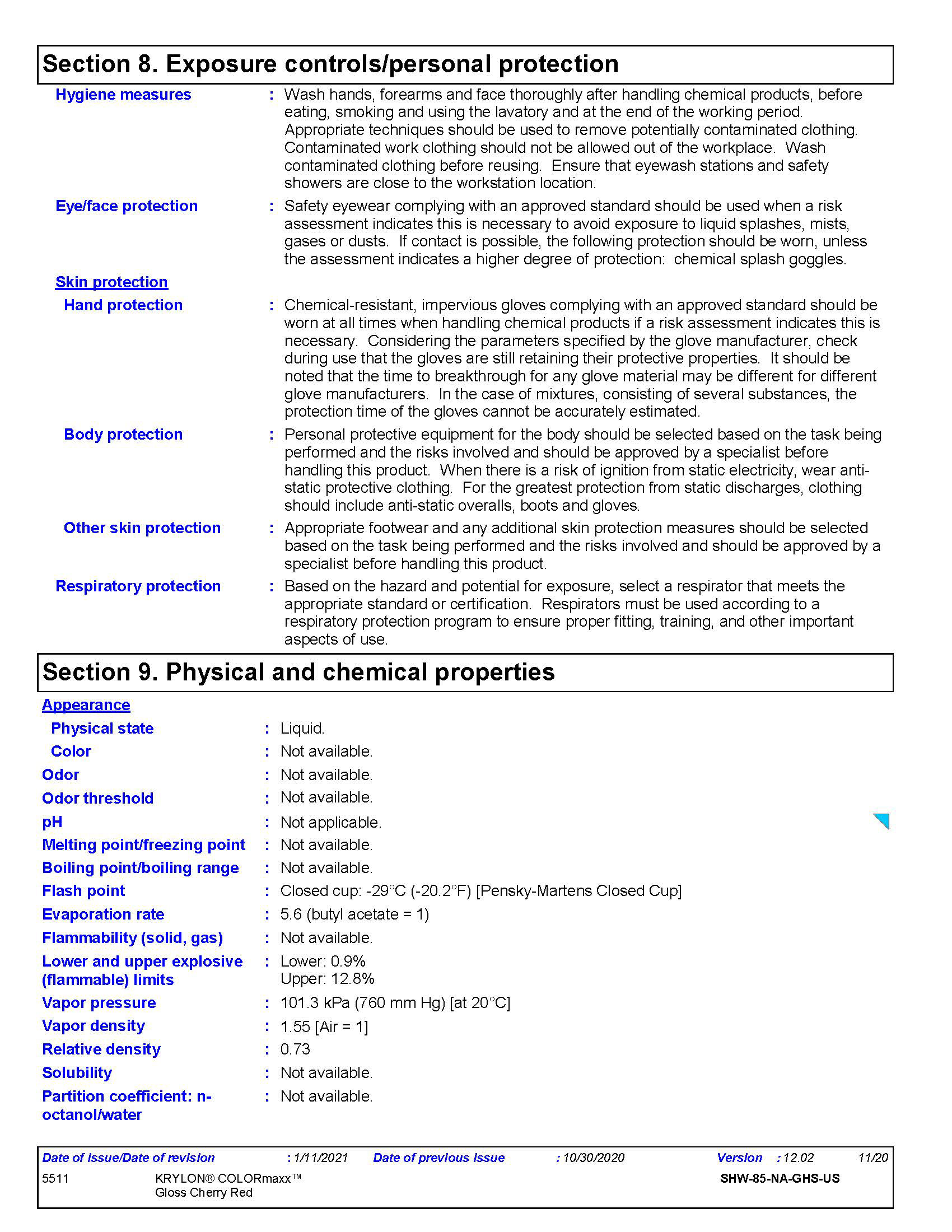 Section 8. Exposure controls/personal protection

Hygiene measures : Wash hands, forearms and face thoroughly after handling chemical products, before eating, smoking and using the lavatory and at the end of the working period. Appropriate techniques should be used to remove potentially contaminated clothing. Contaminated work clothing should not be allowed out of the workplace. Wash contaminated clothing before reusing. Ensure that eyewash stations and safety showers are close to the workstation location.

Eye/face protection : Safety eyewear complying with an approved standard should be used when a risk assessment indicates this is necessary to avoid exposure to liquid splashes, mists, gases or dusts. If contact is possible, the following protection should be worn, unless the assessment indicates a higher degree of protection: chemical splash goggles.

Skin protection

Hand protection : Chemical-resistant, impervious gloves complying with an approved standard should be worn at all times when handling chemical products if a risk assessment indicates this is necessary. Considering the parameters specified by the glove manufacturer, check during use that the gloves are still retaining their protective properties. It should be noted that the time to breakthrough for any glove material may be different for different glove manufacturers. In the case of mixtures, consisting of several substances, the protection time of the gloves cannot be accurately estimated.

Body protection : Personal protective equipment for the body should be selected based on the task being performed and the risks involved and should be approved by a specialist before handling this product. When there is a risk of ignition from static electricity, wear anti-static protective clothing. For the greatest protection from static discharges, clothing should include anti-static overalls, boots and gloves.

Other skin protection : Appropriate footwear and any additional skin protection measures should be selected based on the task being performed and the risks involved and should be approved by a specialist before handling this product.

Respiratory protection : Based on the hazard and potential for exposure, select a respirator that meets the appropriate standard or certification. Respirators must be used according to a respiratory protection program to ensure proper fitting, training, and other important aspects of use.

Section 9. Physical and chemical properties

Appearance

Physical state : Liquid.
Color : Not available.
Odor : Not available.
Odor threshold : Not available.
pH : Not applicable.
Melting point/freezing point : Not available.
Boiling point/boiling range : Not available.
Flash point : Closed cup: -29°C (-20.2°F) [Pensky-Martens Closed Cup]
Evaporation rate : 5.6 (butyl acetate = 1)
Flammability (solid, gas) : Not available.
Lower and upper explosive (flammable) limits : Lower: 0.9%
Upper: 12.8%
Vapor pressure : 101.3 kPa (760 mm Hg) [at 20°C]
Vapor density : 1.55 [Air = 1]
Relative density : 0.73
Solubility : Not available.
Partition coefficient: n-octanol/water : Not available.

Date of issue/Date of revision : 1/11/2021 Date of previous issue : 10/30/2020 Version : 12.02 11/20
5511 KRYLON® COLORmaxx™ Gloss Cherry Red SHW-85-NA-GHS-US